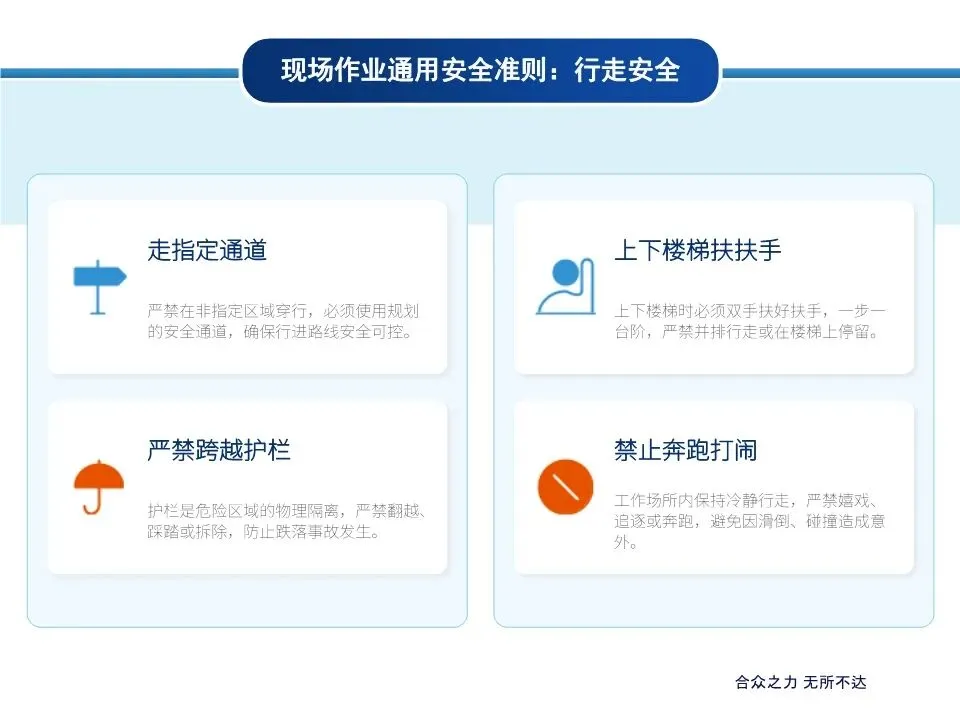 现场作业通用安全准则：行走安全

走指定通道

严禁在非指定区域穿行，必须使用规划的安全通道，确保行进路线安全可控。

严禁跨越护栏

护栏是危险区域的物理隔离，严禁翻越、踩踏或拆除，防止跌落事故发生。

上下楼梯扶扶手

上下楼梯时必须双手扶好扶手，一步一台阶，严禁并排行走或在楼梯上停留。

禁止奔跑打闹

工作场所内保持冷静行走，严禁嬉戏、追逐或奔跑，避免因滑倒、碰撞造成意外。

合众之力 无所不达